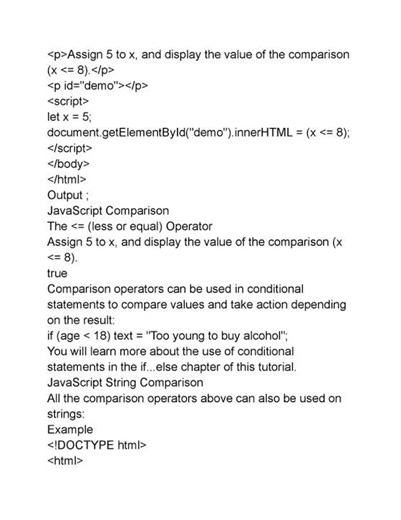 <p>Assign 5 to x, and display the value of the comparison (x <= 8).</p>
<p id="demo"></p>
<script>
let x = 5;
document.getElementById("demo").innerHTML = (x <= 8);
</script>
</body>
</html>
Output ;
JavaScript Comparison
The <= (less or equal) Operator
Assign 5 to x, and display the value of the comparison (x <= 8).
true
Comparison operators can be used in conditional statements to compare values and take action depending on the result:
if (age < 18) text = "Too young to buy alcohol";
You will learn more about the use of conditional statements in the if...else chapter of this tutorial.
JavaScript String Comparison
All the comparison operators above can also be used on strings:
Example
<!DOCTYPE html>
<html>